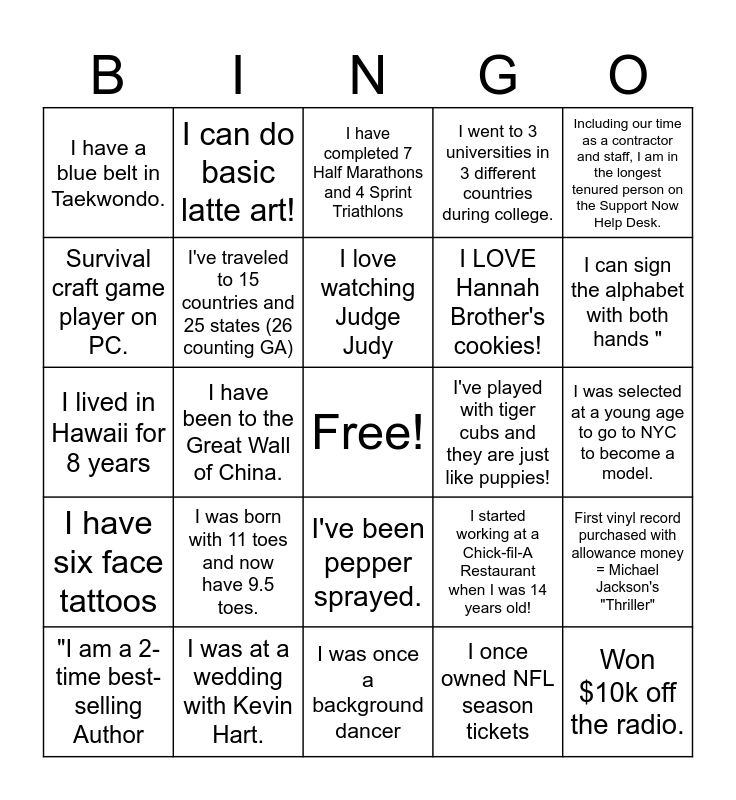 | B | I | N | G | O |
|---|---|---|---|---|
| I have a blue belt in Taekwondo. | I can do basic latte art! | I have completed 7 Half Marathons and 4 Sprint Triathlons | I went to 3 universities in 3 different countries during college. | Including our time as a contractor and staff, I am in the longest tenured person on the Support Now Help Desk. |
| Survival craft game player on PC. | I've traveled to 15 countries and 25 states (26 counting GA) | I love watching Judge Judy | I LOVE Hannah Brother's cookies! | I can sign the alphabet with both hands " |
| I lived in Hawaii for 8 years | I have been to the Great Wall of China. | Free! | I've played with tiger cubs and they are just like puppies! | I was selected at a young age to go to NYC to become a model. |
| I have six face tattoos | I was born with 11 toes and now have 9.5 toes. | I've been pepper sprayed. | I started working at a Chick-fil-A Restaurant when I was 14 years old! | First vinyl record purchased with allowance money = Michael Jackson's "Thriller" |
| "I am a 2-time best-selling Author | I was at a wedding with Kevin Hart. | I was once a background dancer | I once owned NFL season tickets | Won \$10k off the radio. |